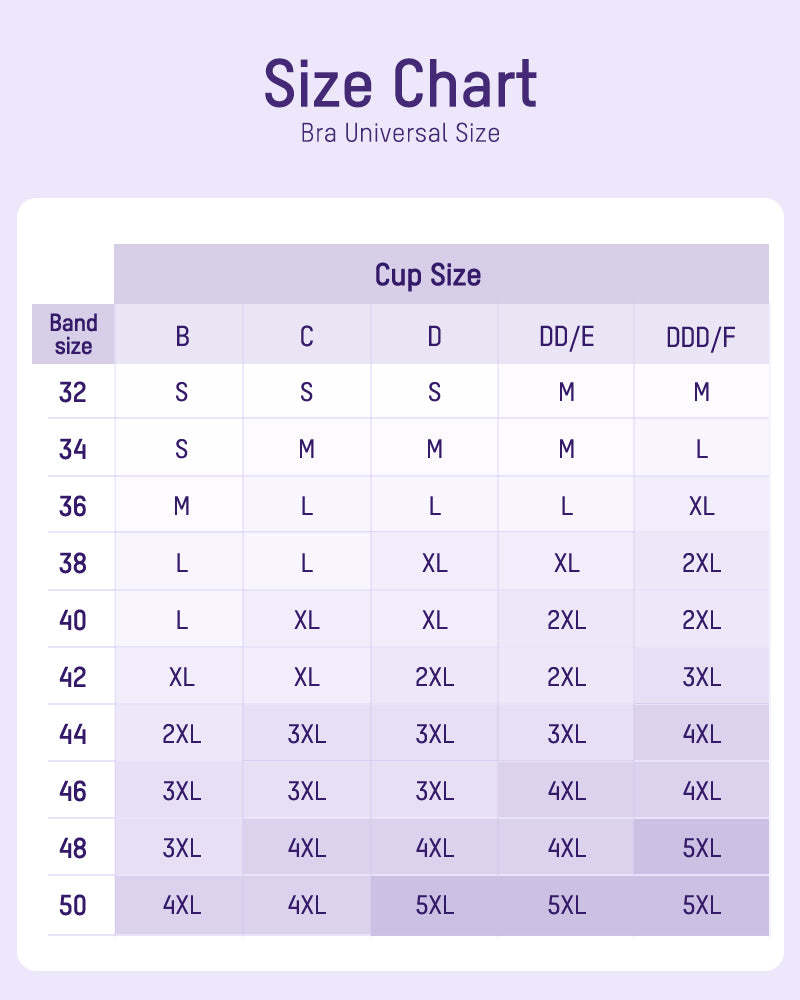 Size Chart
Bra Universal Size

| | Cup Size | | | | |
|---|---|---|---|---|---|
| Band size | B | C | D | DD/E | DDD/F |
| 32 | S | S | S | M | M |
| 34 | S | M | M | M | L |
| 36 | M | L | L | L | XL |
| 38 | L | L | XL | XL | 2XL |
| 40 | L | XL | XL | 2XL | 2XL |
| 42 | XL | XL | 2XL | 2XL | 3XL |
| 44 | 2XL | 3XL | 3XL | 3XL | 4XL |
| 46 | 3XL | 3XL | 3XL | 4XL | 4XL |
| 48 | 3XL | 4XL | 4XL | 4XL | 5XL |
| 50 | 4XL | 4XL | 5XL | 5XL | 5XL |